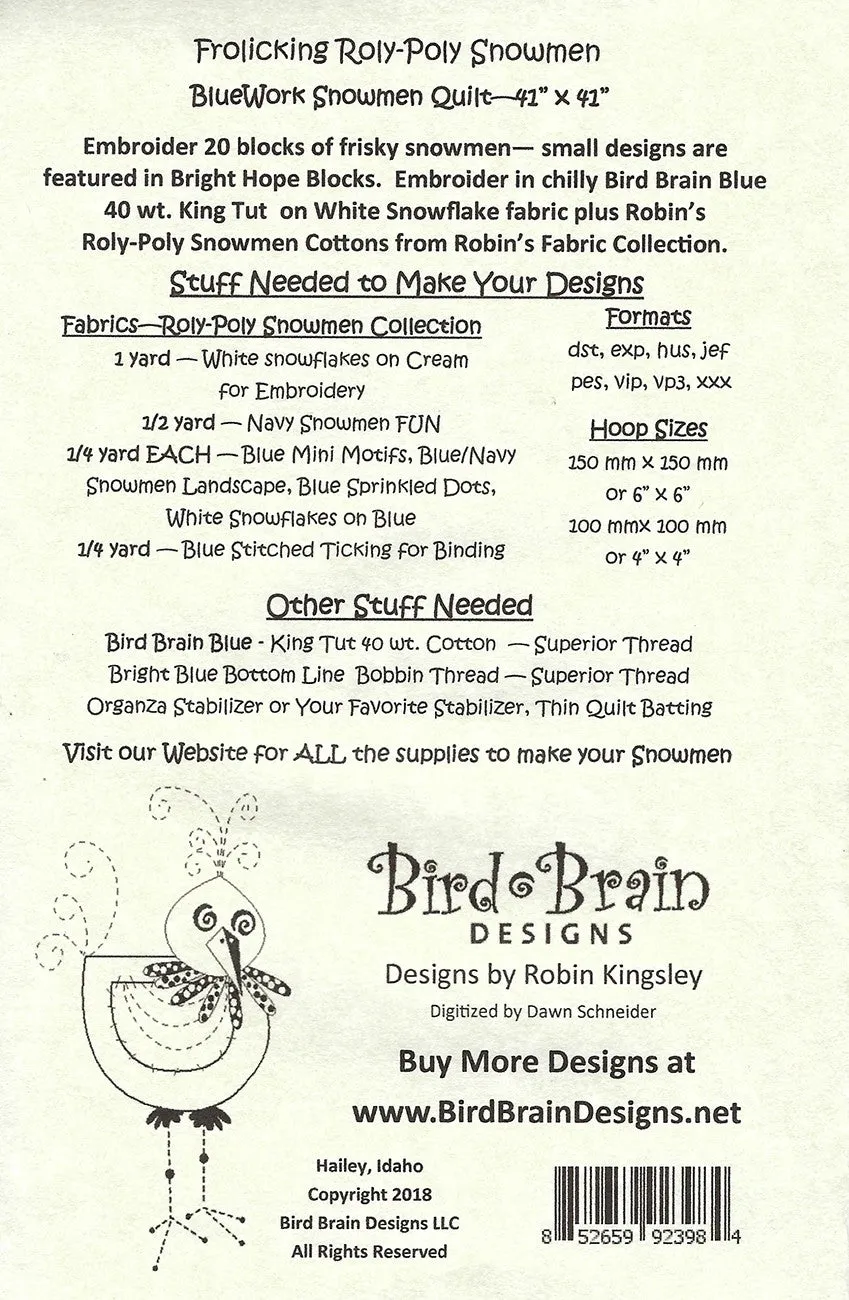 Frolicking Roly-Poly Snowmen

BlueWork Snowmen Quilt—41" x 41"

Embroider 20 blocks of frisky snowmen— small designs are featured in Bright Hope Blocks. Embroider in chilly Bird Brain Blue 40 wt. King Tut on White Snowflake fabric plus Robin's Roly-Poly Snowmen Cottons from Robin's Fabric Collection.

Stuff Needed to Make Your Designs

Fabrics—Roly-Poly Snowmen Collection

1 yard — White snowflakes on Cream for Embroidery

1/2 yard — Navy Snowmen FUN

1/4 yard EACH — Blue Mini Motifs, Blue/Navy Snowmen Landscape, Blue Sprinkled Dots, White Snowflakes on Blue

1/4 yard — Blue Stitched Ticking for Binding

Formats

dst, exp, hus, jef pes, vip, vp3, xxx

Hoop Sizes

150 mm x 150 mm or 6" x 6"

100 mmx 100 mm or 4" x 4"

Other Stuff Needed

Bird Brain Blue - King Tut 40 wt. Cotton — Superior Thread

Bright Blue Bottom Line Bobbin Thread — Superior Thread

Organza Stabilizer or Your Favorite Stabilizer, Thin Quilt Batting

Visit our Website for ALL the supplies to make your Snowmen

Bird Brain DESIGNS

Designs by Robin Kingsley

Digitized by Dawn Schneider

Buy More Designs at

www.BirdBrainDesigns.net

Hailey, Idaho
Copyright 2018
Bird Brain Designs LLC
All Rights Reserved

8 52659 92398 4